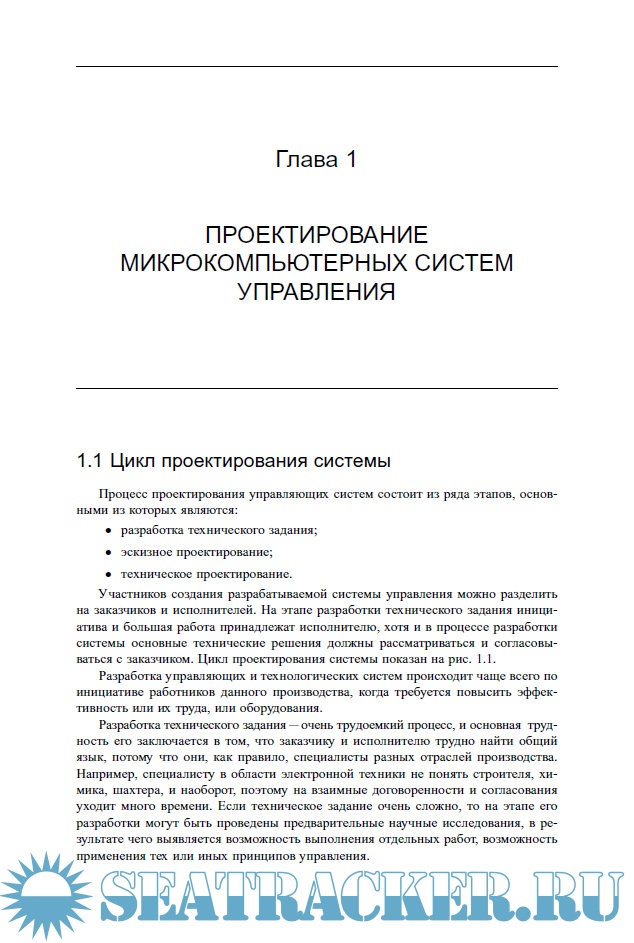 Глава 1

ПРОЕКТИРОВАНИЕ МИКРОКОМПЬЮТЕРНЫХ СИСТЕМ УПРАВЛЕНИЯ

1.1 Цикл проектирования системы

Процесс проектирования управляющих систем состоит из ряда этапов, основными из которых являются:

• разработка технического задания;

• эскизное проектирование;

• техническое проектирование.

Участников создания разрабатываемой системы управления можно разделить на заказчиков и исполнителей. На этапе разработки технического задания инициатива и большая работа принадлежат исполнителю, хотя и в процессе разработки системы основные технические решения должны рассматриваться и согласовываться с заказчиком. Цикл проектирования системы показан на рис. 1.1.

Разработка управляющих и технологических систем происходит чаще всего по инициативе работников данного производства, когда требуется повысить эффективность или их труда, или оборудования.

Разработка технического задания — очень трудоемкий процесс, и основная трудность его заключается в том, что заказчику и исполнителю трудно найти общий язык, потому что они, как правило, специалисты разных отраслей производства. Например, специалисту в области электронной техники не понять строителя, химика, шахтера, и наоборот, поэтому на взаимные договоренности и согласования уходит много времени. Если техническое задание очень сложно, то на этапе его разработки могут быть проведены предварительные научные исследования, в результате чего выявляется возможность выполнения отдельных работ, возможность применения тех или иных принципов управления.

SEATRACKER.RU